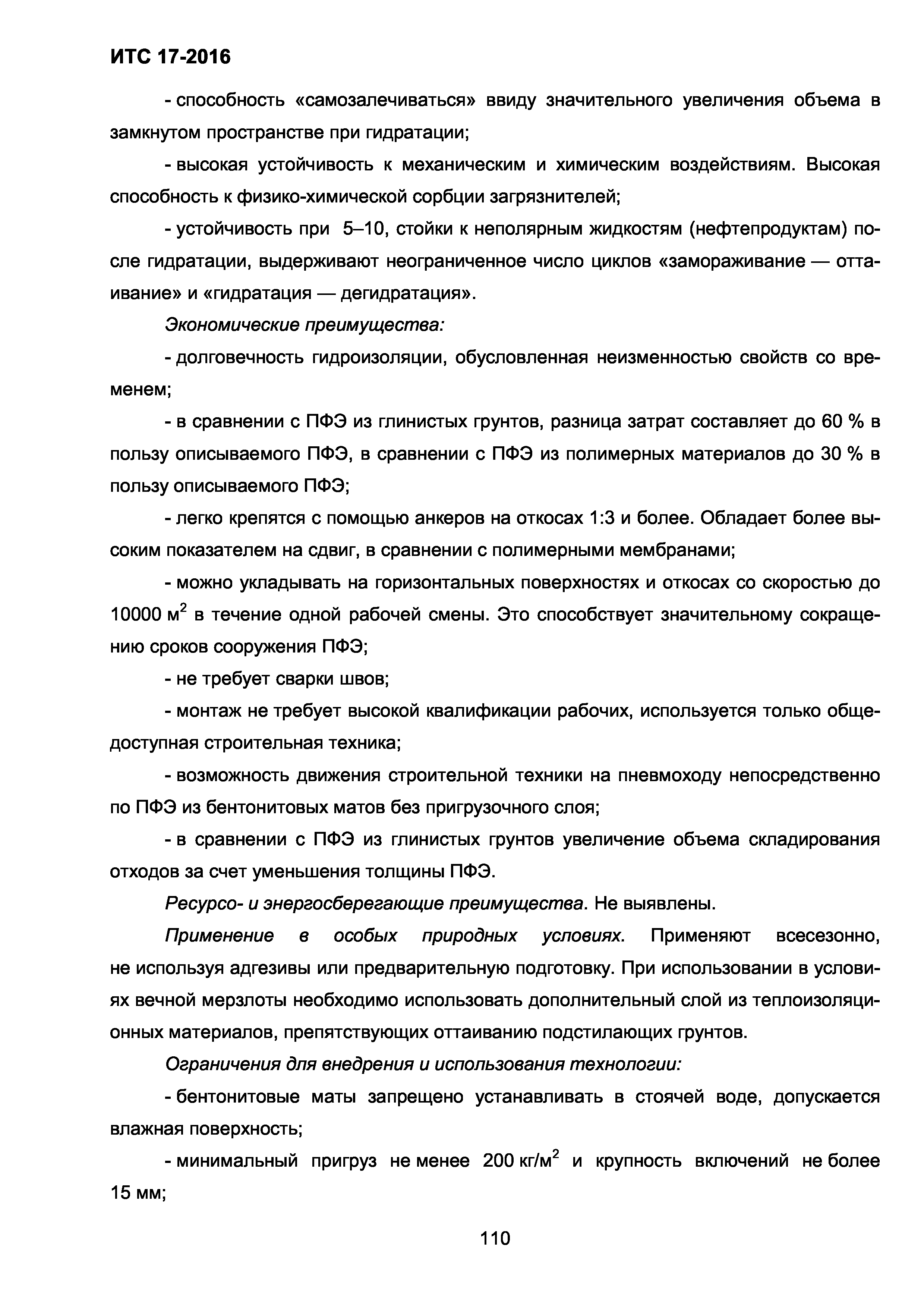 ИТС 17-2016

- способность «самозалечиваться» ввиду значительного увеличения объема в замкнутом пространстве при гидратации;

- высокая устойчивость к механическим и химическим воздействиям. Высокая способность к физико-химической сорбции загрязнителей;

- устойчивость при 5–10, стойки к неполярным жидкостям (нефтепродуктам) после гидратации, выдерживают неограниченное число циклов «замораживание — оттаивание» и «гидратация — дегидратация».

Экономические преимущества:

- долговечность гидроизоляции, обусловленная неизменностью свойств со временем;

- в сравнении с ПФЭ из глинистых грунтов, разница затрат составляет до 60 % в пользу описываемого ПФЭ, в сравнении с ПФЭ из полимерных материалов до 30 % в пользу описываемого ПФЭ;

- легко крепятся с помощью анкеров на откосах 1:3 и более. Обладает более высоким показателем на сдвиг, в сравнении с полимерными мембранами;

- можно укладывать на горизонтальных поверхностях и откосах со скоростью до 10000 м$^2$ в течение одной рабочей смены. Это способствует значительному сокращению сроков сооружения ПФЭ;

- не требует сварки швов;

- монтаж не требует высокой квалификации рабочих, используется только общедоступная строительная техника;

- возможность движения строительной техники на пневмоходу непосредственно по ПФЭ из бентонитовых матов без пригрузочного слоя;

- в сравнении с ПФЭ из глинистых грунтов увеличение объема складирования отходов за счет уменьшения толщины ПФЭ.

Ресурсо- и энергосберегающие преимущества. Не выявлены.

Применение в особых природных условиях. Применяют всесезонно, не используя адгезивы или предварительную подготовку. При использовании в условиях вечной мерзлоты необходимо использовать дополнительный слой из теплоизоляционных материалов, препятствующих оттаиванию подстилающих грунтов.

Ограничения для внедрения и использования технологии:

- бентонитовые маты запрещено устанавливать в стоячей воде, допускается влажная поверхность;

- минимальный пригруз не менее 200 кг/м$^2$ и крупность включений не более 15 мм;

110